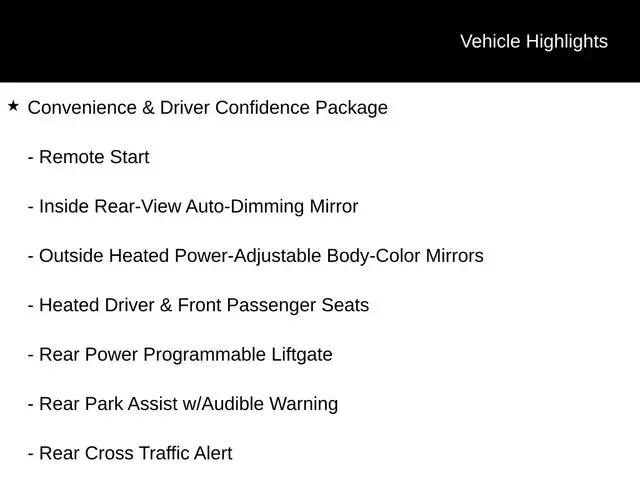 Vehicle Highlights

★ Convenience & Driver Confidence Package

- Remote Start

- Inside Rear-View Auto-Dimming Mirror

- Outside Heated Power-Adjustable Body-Color Mirrors

- Heated Driver & Front Passenger Seats

- Rear Power Programmable Liftgate

- Rear Park Assist w/Audible Warning

- Rear Cross Traffic Alert